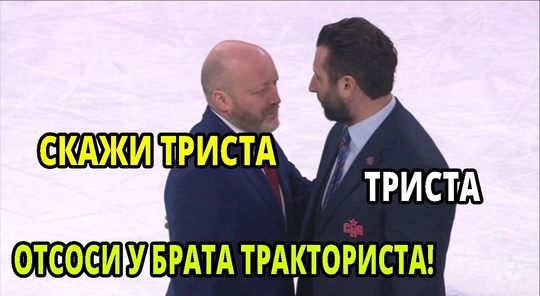 СКАЖИ ТРИСТА

ТРИСТА

ОТСОСИ У БРАТА ТРАКТОРИСТА!